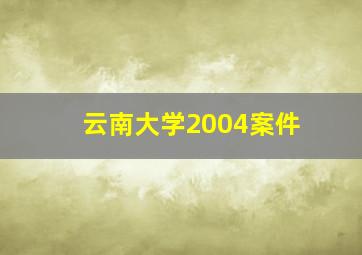 云南大学2004案件